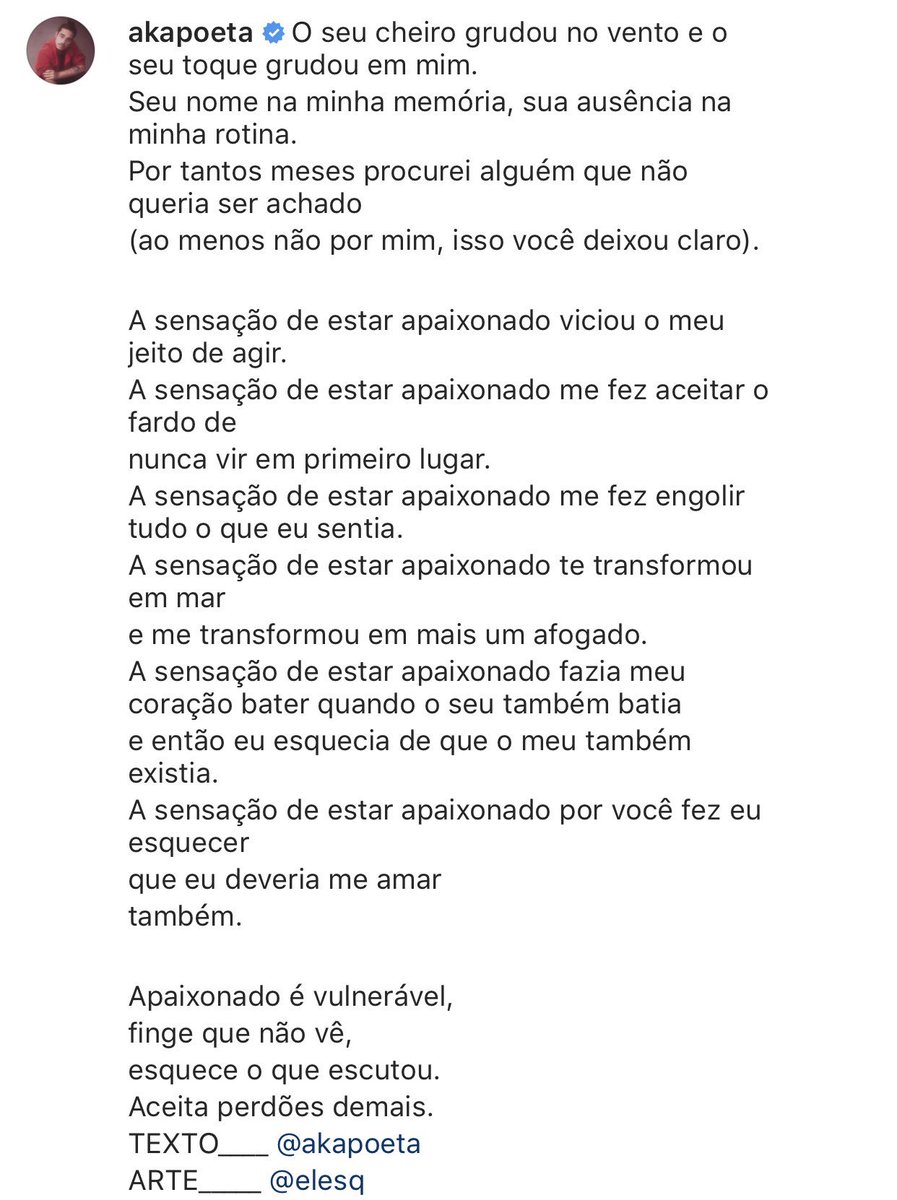 akapoeta O seu cheiro grudou no vento e o seu toque grudou em mim.
Seu nome na minha memória, sua ausência na minha rotina.
Por tantos meses procurei alguém que não queria ser achado
(ao menos não por mim, isso você deixou claro).

A sensação de estar apaixonado viciou o meu jeito de agir.
A sensação de estar apaixonado me fez aceitar o fardo de
nunca vir em primeiro lugar.
A sensação de estar apaixonado me fez engolir tudo o que eu sentia.
A sensação de estar apaixonado te transformou em mar
e me transformou em mais um afogado.
A sensação de estar apaixonado fazia meu coração bater quando o seu também batia
e então eu esquecia de que o meu também existia.
A sensação de estar apaixonado por você fez eu esquecer
que eu deveria me amar
também.

Apaixonado é vulnerável,
finge que não vê,
esquece o que escutou.
Aceita perdões demais.
TEXTO___ @akapoeta
ARTE____ @elesq